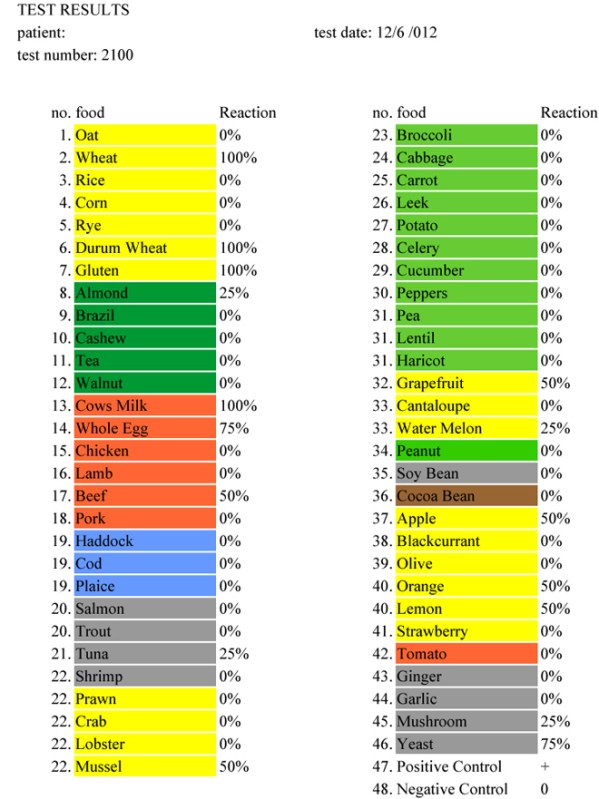 TEST RESULTS
patient:
test date: 12/6 /012
test number: 2100

| no. | food | Reaction |
|---|---|---|
| 1. | Oat | 0% |
| 2. | Wheat | 100% |
| 3. | Rice | 0% |
| 4. | Corn | 0% |
| 5. | Rye | 0% |
| 6. | Durum Wheat | 100% |
| 7. | Gluten | 100% |
| 8. | Almond | 25% |
| 9. | Brazil | 0% |
| 10. | Cashew | 0% |
| 11. | Tea | 0% |
| 12. | Walnut | 0% |
| 13. | Cows Milk | 100% |
| 14. | Whole Egg | 75% |
| 15. | Chicken | 0% |
| 16. | Lamb | 0% |
| 17. | Beef | 50% |
| 18. | Pork | 0% |
| 19. | Haddock | 0% |
| 19. | Cod | 0% |
| 19. | Plaice | 0% |
| 20. | Salmon | 0% |
| 20. | Trout | 0% |
| 21. | Tuna | 25% |
| 22. | Shrimp | 0% |
| 22. | Prawn | 0% |
| 22. | Crab | 0% |
| 22. | Lobster | 0% |
| 22. | Mussel | 50% |

| no. | food | Reaction |
|---|---|---|
| 23. | Broccoli | 0% |
| 24. | Cabbage | 0% |
| 25. | Carrot | 0% |
| 26. | Leek | 0% |
| 27. | Potato | 0% |
| 28. | Celery | 0% |
| 29. | Cucumber | 0% |
| 30. | Peppers | 0% |
| 31. | Pea | 0% |
| 31. | Lentil | 0% |
| 31. | Haricot | 0% |
| 32. | Grapefruit | 50% |
| 33. | Cantaloupe | 0% |
| 33. | Water Melon | 25% |
| 34. | Peanut | 0% |
| 35. | Soy Bean | 0% |
| 36. | Cocoa Bean | 0% |
| 37. | Apple | 50% |
| 38. | Blackcurrant | 0% |
| 39. | Olive | 0% |
| 40. | Orange | 50% |
| 40. | Lemon | 50% |
| 41. | Strawberry | 0% |
| 42. | Tomato | 0% |
| 43. | Ginger | 0% |
| 44. | Garlic | 0% |
| 45. | Mushroom | 25% |
| 46. | Yeast | 75% |
| 47. | Positive Control | + |
| 48. | Negative Control | 0 |